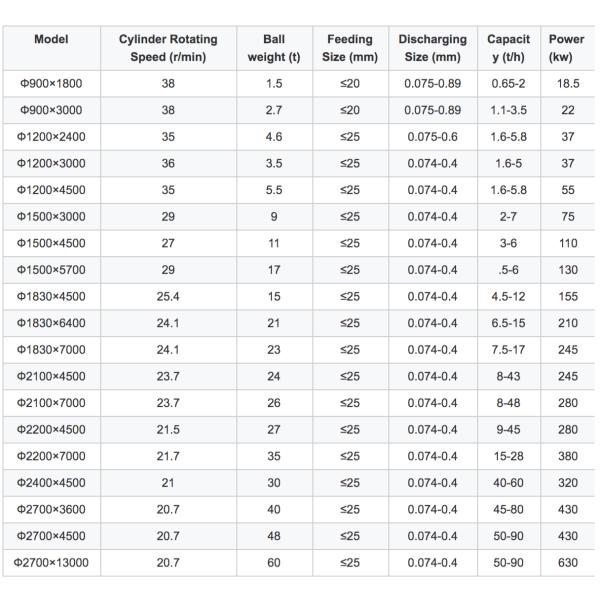 | Model | Cylinder Rotating Speed (r/min) | Ball weight (t) | Feeding Size (mm) | Discharging Size (mm) | Capacity (t/h) | Power (kw) |
|---|---|---|---|---|---|---|
| Φ900×1800 | 38 | 1.5 | ≤20 | 0.075-0.89 | 0.65-2 | 18.5 |
| Φ900×3000 | 38 | 2.7 | ≤20 | 0.075-0.89 | 1.1-3.5 | 22 |
| Φ1200×2400 | 35 | 4.6 | ≤25 | 0.075-0.6 | 1.6-5.8 | 37 |
| Φ1200×3000 | 36 | 3.5 | ≤25 | 0.074-0.4 | 1.6-5 | 37 |
| Φ1200×4500 | 35 | 5.5 | ≤25 | 0.074-0.4 | 1.6-5.8 | 55 |
| Φ1500×3000 | 29 | 9 | ≤25 | 0.074-0.4 | 2-7 | 75 |
| Φ1500×4500 | 27 | 11 | ≤25 | 0.074-0.4 | 3-6 | 110 |
| Φ1500×5700 | 29 | 17 | ≤25 | 0.074-0.4 | .5-6 | 130 |
| Φ1830×4500 | 25.4 | 15 | ≤25 | 0.074-0.4 | 4.5-12 | 155 |
| Φ1830×6400 | 24.1 | 21 | ≤25 | 0.074-0.4 | 6.5-15 | 210 |
| Φ1830×7000 | 24.1 | 23 | ≤25 | 0.074-0.4 | 7.5-17 | 245 |
| Φ2100×4500 | 23.7 | 24 | ≤25 | 0.074-0.4 | 8-43 | 245 |
| Φ2100×7000 | 23.7 | 26 | ≤25 | 0.074-0.4 | 8-48 | 280 |
| Φ2200×4500 | 21.5 | 27 | ≤25 | 0.074-0.4 | 9-45 | 280 |
| Φ2200×7000 | 21.7 | 35 | ≤25 | 0.074-0.4 | 15-28 | 380 |
| Φ2400×4500 | 21 | 30 | ≤25 | 0.074-0.4 | 40-60 | 320 |
| Φ2700×3600 | 20.7 | 40 | ≤25 | 0.074-0.4 | 45-80 | 430 |
| Φ2700×4500 | 20.7 | 48 | ≤25 | 0.074-0.4 | 50-90 | 430 |
| Φ2700×13000 | 20.7 | 60 | ≤25 | 0.074-0.4 | 50-90 | 630 |